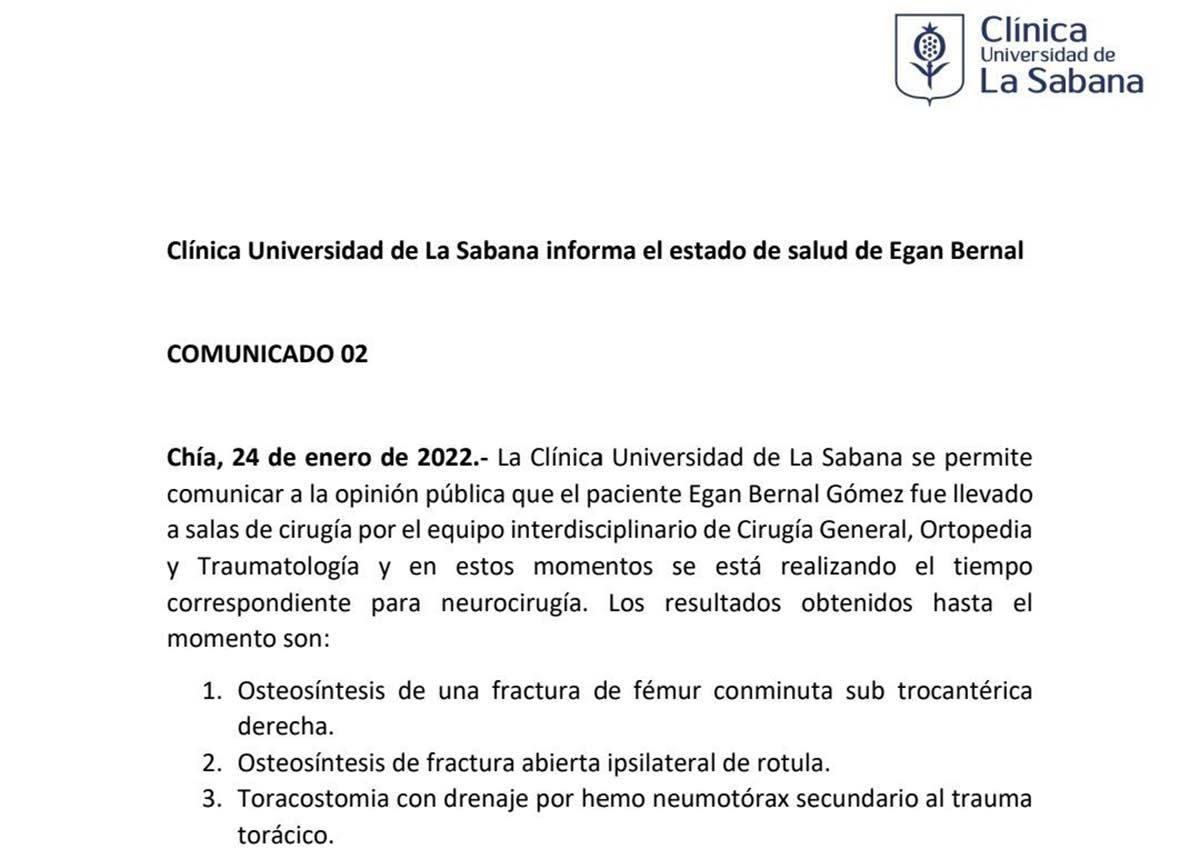 Clínica
Universidad de
La Sabana

Clínica Universidad de La Sabana informa el estado de salud de Egan Bernal

COMUNICADO 02

Chía, 24 de enero de 2022.- La Clínica Universidad de La Sabana se permite comunicar a la opinión pública que el paciente Egan Bernal Gómez fue llevado a salas de cirugía por el equipo interdisciplinario de Cirugía General, Ortopedia y Traumatología y en estos momentos se está realizando el tiempo correspondiente para neurocirugía. Los resultados obtenidos hasta el momento son:

1. Osteosíntesis de una fractura de fémur conminuta sub trocantérica derecha.
2. Osteosíntesis de fractura abierta ipsilateral de rotula.
3. Toracostomia con drenaje por hemo neumotórax secundario al trauma torácico.